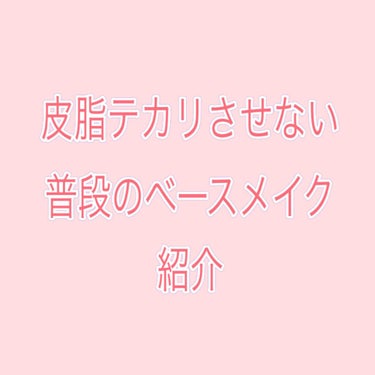 皮脂テカリさせない
普段のベースメイク
紹介